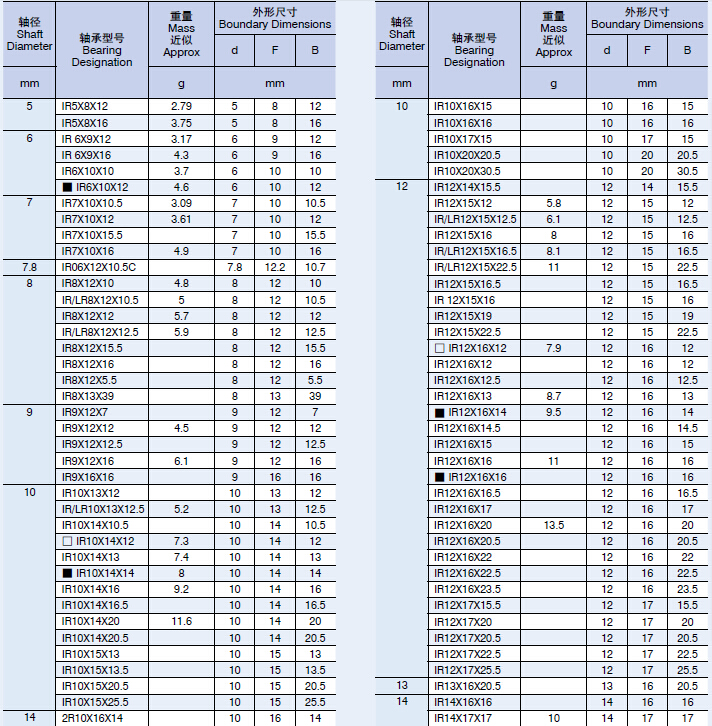 | 轴径 Shaft Diameter | 轴承型号 Bearing Designation | 重量 Mass 近似 Approx | 外形尺寸 Boundary Dimensions d | F | B |
|---|---|---|---|---|---|
| mm | | g | mm | | |
| 5 | IR5X8X12 | 2.79 | 5 | 8 | 12 |
| | IR5X8X16 | 3.75 | 5 | 8 | 16 |
| 6 | IR 6X9X12 | 3.17 | 6 | 9 | 12 |
| | IR 6X9X16 | 4.3 | 6 | 9 | 16 |
| | IR6X10X10 | 3.7 | 6 | 10 | 10 |
| | ■ IR6X10X12 | 4.6 | 6 | 10 | 12 |
| 7 | IR7X10X10.5 | 3.09 | 7 | 10 | 10.5 |
| | IR7X10X12 | 3.61 | 7 | 10 | 12 |
| | IR7X10X15.5 | | 7 | 10 | 15.5 |
| | IR7X10X16 | 4.9 | 7 | 10 | 16 |
| 7.8 | IR06X12X10.5C | | 7.8 | 12.2 | 10.7 |
| 8 | IR8X12X10 | 4.8 | 8 | 12 | 10 |
| | IR/LR8X12X10.5 | 5 | 8 | 12 | 10.5 |
| | IR8X12X12 | 5.7 | 8 | 12 | 12 |
| | IR/LR8X12X12.5 | 5.9 | 8 | 12 | 12.5 |
| | IR8X12X15.5 | | 8 | 12 | 15.5 |
| | IR8X12X16 | | 8 | 12 | 16 |
| | IR8X12X5.5 | | 8 | 12 | 5.5 |
| | IR8X13X39 | | 8 | 13 | 39 |
| 9 | IR9X12X7 | | 9 | 12 | 7 |
| | IR9X12X12 | 4.5 | 9 | 12 | 12 |
| | IR9X12X12.5 | | 9 | 12 | 12.5 |
| | IR9X12X16 | 6.1 | 9 | 12 | 16 |
| | IR9X16X16 | | 9 | 16 | 16 |
| 10 | IR10X13X12 | | 10 | 13 | 12 |
| | IR/LR10X13X12.5 | 5.2 | 10 | 13 | 12.5 |
| | IR10X14X10.5 | | 10 | 14 | 10.5 |
| | □ IR10X14X12 | 7.3 | 10 | 14 | 12 |
| | IR10X14X13 | 7.4 | 10 | 14 | 13 |
| | ■ IR10X14X14 | 8 | 10 | 14 | 14 |
| | IR10X14X16 | 9.2 | 10 | 14 | 16 |
| | IR10X14X16.5 | | 10 | 14 | 16.5 |
| | IR10X14X20 | 11.6 | 10 | 14 | 20 |
| | IR10X14X20.5 | | 10 | 14 | 20.5 |
| | IR10X15X13 | | 10 | 15 | 13 |
| | IR10X15X13.5 | | 10 | 15 | 13.5 |
| | IR10X15X20.5 | | 10 | 15 | 20.5 |
| | IR10X15X25.5 | | 10 | 15 | 25.5 |
| 14 | 2R10X16X14 | | 10 | 16 | 14 |

| 轴径 Shaft Diameter | 轴承型号 Bearing Designation | 重量 Mass 近似 Approx | 外形尺寸 Boundary Dimensions d | F | B |
|---|---|---|---|---|---|
| mm | | g | mm | | |
| 10 | IR10X16X15 | | 10 | 16 | 15 |
| | IR10X16X16 | | 10 | 16 | 16 |
| | IR10X17X15 | | 10 | 17 | 15 |
| | IR10X20X20.5 | | 10 | 20 | 20.5 |
| | IR10X20X30.5 | | 10 | 20 | 30.5 |
| 12 | IR12X14X15.5 | | 12 | 14 | 15.5 |
| | IR12X15X12 | 5.8 | 12 | 15 | 12 |
| | IR/LR12X15X12.5 | 6.1 | 12 | 15 | 12.5 |
| | IR12X15X16 | 8 | 12 | 15 | 16 |
| | IR/LR12X15X16.5 | 8.1 | 12 | 15 | 16.5 |
| | IR/LR12X15X22.5 | 11 | 12 | 15 | 22.5 |
| | IR12X15X16.5 | | 12 | 15 | 16.5 |
| | IR 12X15X16 | | 12 | 15 | 16 |
| | IR12X15X19 | | 12 | 15 | 19 |
| | IR12X15X22.5 | | 12 | 15 | 22.5 |
| | □ IR12X16X12 | 7.9 | 12 | 16 | 12 |
| | IR12X16X12 | | 12 | 16 | 12 |
| | IR12X16X12.5 | | 12 | 16 | 12.5 |
| | IR12X16X13 | 8.7 | 12 | 16 | 13 |
| | ■ IR12X16X14 | 9.5 | 12 | 16 | 14 |
| | IR12X16X14.5 | | 12 | 16 | 14.5 |
| | IR12X16X15 | | 12 | 16 | 15 |
| | IR12X16X16 | 11 | 12 | 16 | 16 |
| | ■ IR12X16X16 | | 12 | 16 | 16 |
| | IR12X16X16.5 | | 12 | 16 | 16.5 |
| | IR12X16X17 | | 12 | 16 | 17 |
| | IR12X16X20 | 13.5 | 12 | 16 | 20 |
| | IR12X16X20.5 | | 12 | 16 | 20.5 |
| | IR12X16X22 | | 12 | 16 | 22 |
| | IR12X16X22.5 | | 12 | 16 | 22.5 |
| | IR12X16X23.5 | | 12 | 16 | 23.5 |
| | IR12X17X15.5 | | 12 | 17 | 15.5 |
| | IR12X17X20 | | 12 | 17 | 20 |
| | IR12X17X20.5 | | 12 | 17 | 20.5 |
| | IR12X17X22.5 | | 12 | 17 | 22.5 |
| | IR12X17X25.5 | | 12 | 17 | 25.5 |
| 13 | IR13X16X20.5 | | 13 | 16 | 20.5 |
| 14 | IR14X16X16 | | 14 | 16 | 16 |
| | IR14X17X17 | 10 | 14 | 17 | 17 |